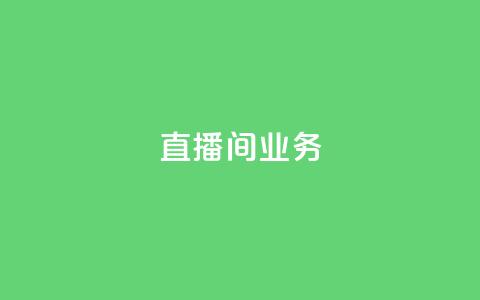 直播间业务